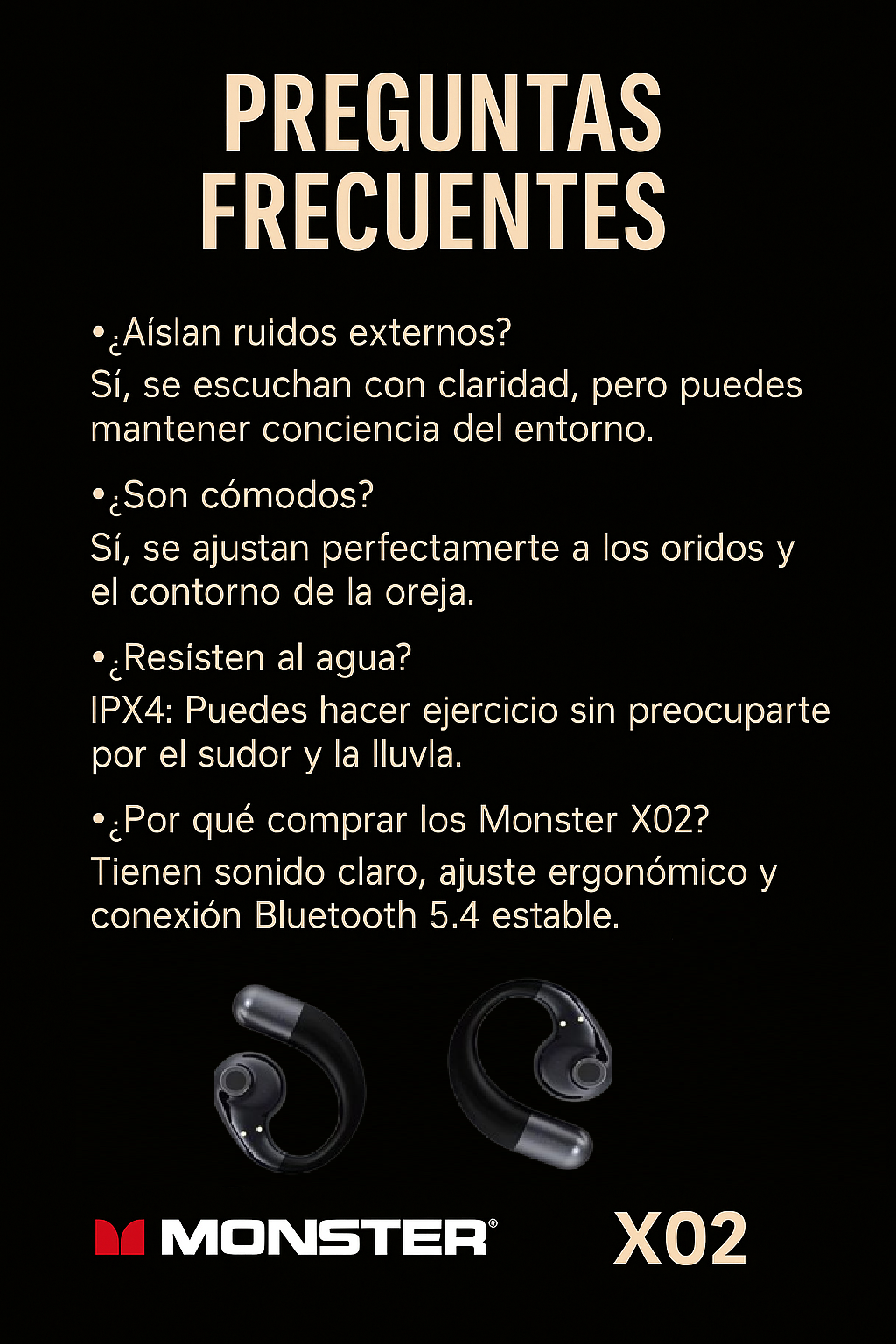 PREGUNTAS FRECUENTES

•¿Aíslan ruidos externos?
Sí, se escuchan con claridad, pero puedes mantener conciencia del entorno.

•¿Son cómodos?
Sí, se ajustan perfectamerte a los oridos y el contorno de la oreja.

•¿Resísten al agua?
IPX4: Puedes hacer ejercicio sin preocuparte por el sudor y la lluvla.

•¿Por qué comprar los Monster X02?
Tienen sonido claro, ajuste ergonómico y conexión Bluetooth 5.4 estable.

MONSTER® X02